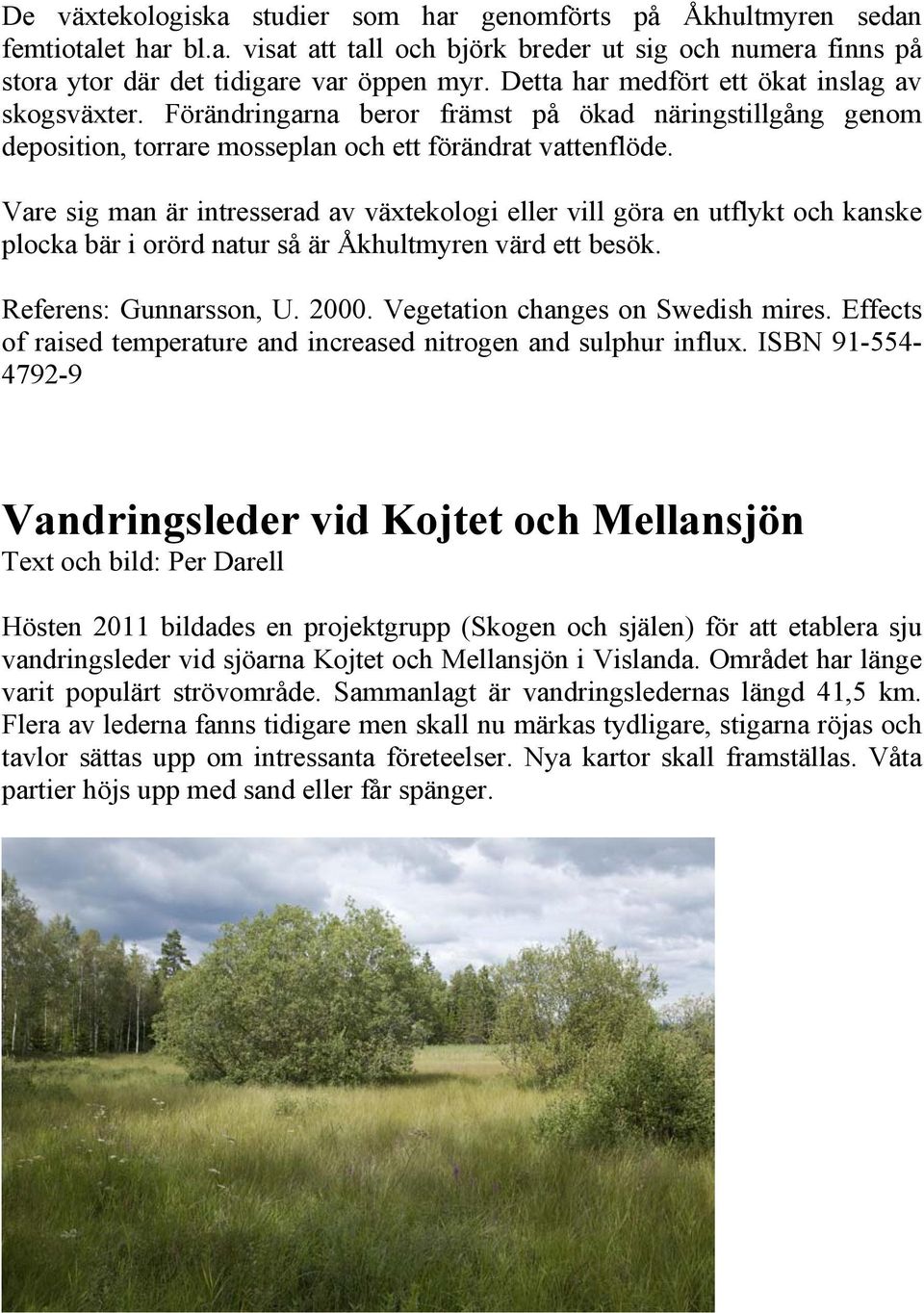 De växtekologiska studier som har genomförts på Åkhultmyren sedan femtiotalet har bl.a. visat att tall och björk breder ut sig och numera finns på stora ytor där det tidigare var öppen myr. Detta har medfört ett ökat inslag av skogsväxter. Förändringarna beror främst på ökad näringstillgång genom deposition, torrare mosseplan och ett förändrat vattenflöde.

Vare sig man är intresserad av växtekologi eller vill göra en utflykt och kanske plocka bär i orörd natur så är Åkhultmyren värd ett besök.

Referens: Gunnarsson, U. 2000. Vegetation changes on Swedish mires. Effects of raised temperature and increased nitrogen and sulphur influx. ISBN 91-554-4792-9

Vandringsleder vid Kojtet och Mellansjön
Text och bild: Per Darell

Hösten 2011 bildades en projektgrupp (Skogen och själen) för att etablera sju vandringsleder vid sjöarna Kojtet och Mellansjön i Vislanda. Området har länge varit populärt strövområde. Sammanlagt är vandringsledernas längd 41,5 km. Flera av lederna fanns tidigare men skall nu märkas tydligare, stigarna röjas och tavlor sättas upp om intressanta företeelser. Nya kartor skall framställas. Våta partier höjs upp med sand eller får spänger.